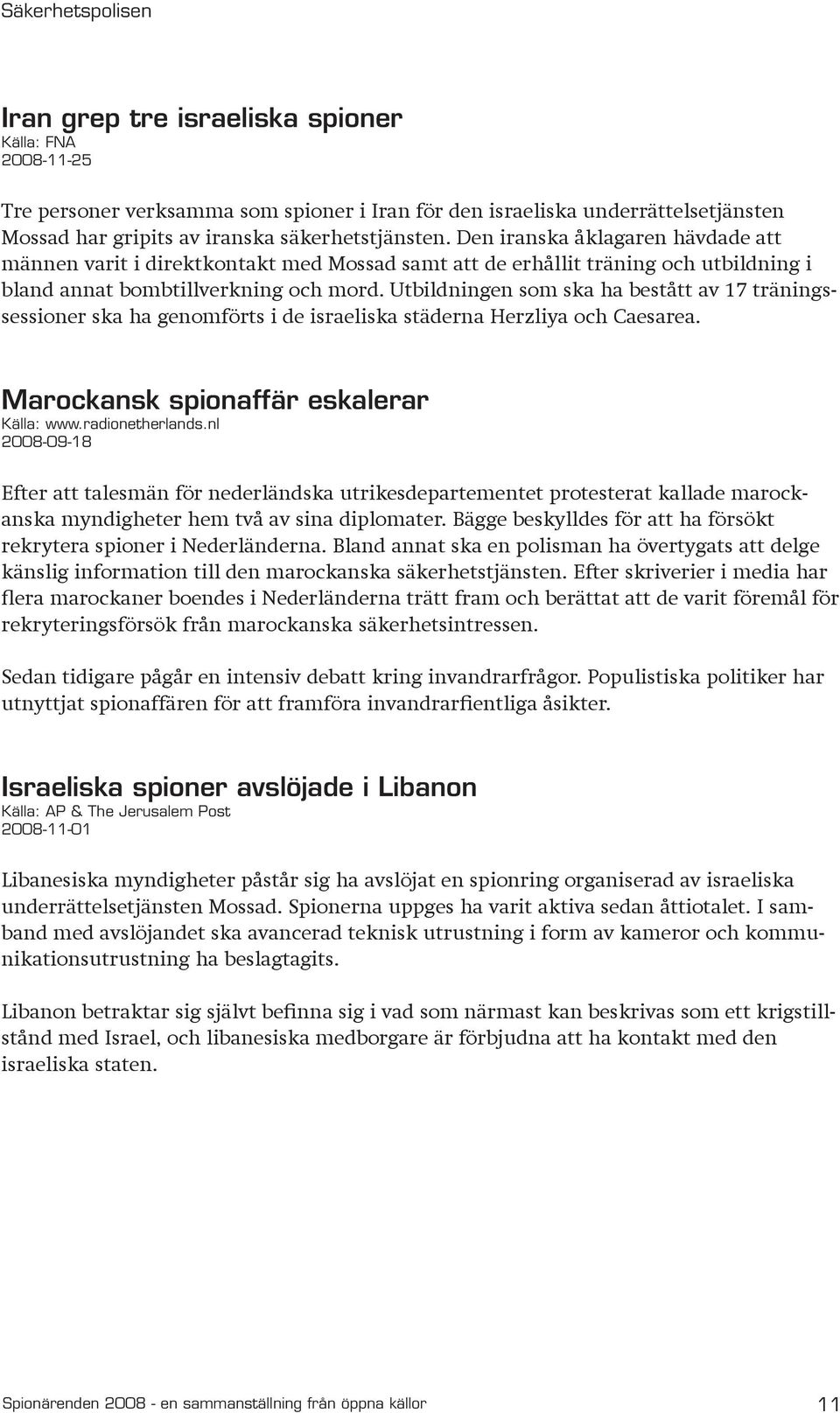 Säkerhetspolisen

Iran grep tre israeliska spioner
Källa: FNA
2008-11-25

Tre personer verksamma som spioner i Iran för den israeliska underrättelsetjänsten Mossad har gripits av iranska säkerhetstjänsten. Den iranska åklagaren hävdade att männen varit i direktkontakt med Mossad samt att de erhållit träning och utbildning i bland annat bombtillverkning och mord. Utbildningen som ska ha bestått av 17 träningssessioner ska ha genomförts i de israeliska städerna Herzliya och Caesarea.

Marockansk spionaffär eskalerar
Källa: www.radionetherlands.nl
2008-09-18

Efter att talesmän för nederländska utrikesdepartementet protesterat kallade marockanska myndigheter hem två av sina diplomater. Bägge beskylldes för att ha försökt rekrytera spioner i Nederländerna. Bland annat ska en polisman ha övertygats att delge känslig information till den marockanska säkerhetstjänsten. Efter skriverier i media har flera marockaner boendes i Nederländerna trätt fram och berättat att de varit föremål för rekryteringsförsök från marockanska säkerhetsintressen.

Sedan tidigare pågår en intensiv debatt kring invandrarfrågor. Populistiska politiker har utnyttjat spionaffären för att framföra invandrarfientliga åsikter.

Israeliska spioner avslöjade i Libanon
Källa: AP & The Jerusalem Post
2008-11-01

Libanesiska myndigheter påstår sig ha avslöjat en spionring organiserad av israeliska underrättelsetjänsten Mossad. Spionerna uppges ha varit aktiva sedan åttiotalet. I samband med avslöjandet ska avancerad teknisk utrustning i form av kameror och kommunikationsutrustning ha beslagtagits.

Libanon betraktar sig självt befinna sig i vad som närmast kan beskrivas som ett krigstillstånd med Israel, och libanesiska medborgare är förbjudna att ha kontakt med den israeliska staten.

Spionärenden 2008 - en sammanställning från öppna källor 11